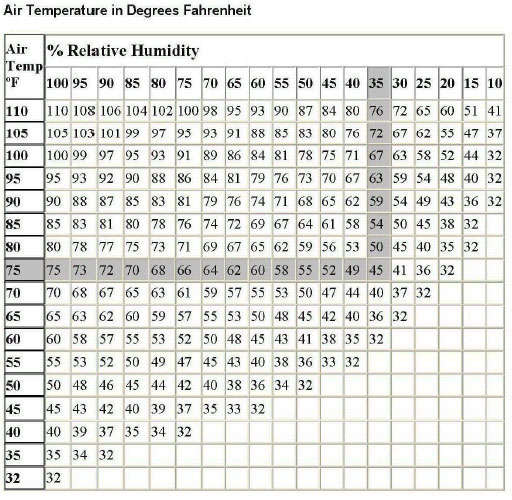 Air Temperature in Degrees Fahrenheit

| Air Temp °F | % Relative Humidity | | | | | | | | | | | | | | | | | | |
|---|---|---|---|---|---|---|---|---|---|---|---|---|---|---|---|---|---|---|---|
| | 100 | 95 | 90 | 85 | 80 | 75 | 70 | 65 | 60 | 55 | 50 | 45 | 40 | 35 | 30 | 25 | 20 | 15 | 10 |
| 110 | 110 | 108 | 106 | 104 | 102 | 100 | 98 | 95 | 93 | 90 | 87 | 84 | 80 | 76 | 72 | 65 | 60 | 51 | 41 |
| 105 | 105 | 103 | 101 | 99 | 97 | 95 | 93 | 91 | 88 | 85 | 83 | 80 | 76 | 72 | 67 | 62 | 55 | 47 | 37 |
| 100 | 100 | 99 | 97 | 95 | 93 | 91 | 89 | 86 | 84 | 81 | 78 | 75 | 71 | 67 | 63 | 58 | 52 | 44 | 32 |
| 95 | 95 | 93 | 92 | 90 | 88 | 86 | 84 | 81 | 79 | 76 | 73 | 70 | 67 | 63 | 59 | 54 | 48 | 40 | 32 |
| 90 | 90 | 88 | 87 | 85 | 83 | 81 | 79 | 76 | 74 | 71 | 68 | 65 | 62 | 59 | 54 | 49 | 43 | 36 | 32 |
| 85 | 85 | 83 | 81 | 80 | 78 | 76 | 74 | 72 | 69 | 67 | 64 | 61 | 58 | 54 | 50 | 45 | 38 | 32 | |
| 80 | 80 | 78 | 77 | 75 | 73 | 71 | 69 | 67 | 65 | 62 | 59 | 56 | 53 | 50 | 45 | 40 | 35 | 32 | |
| 75 | 75 | 73 | 72 | 70 | 68 | 66 | 64 | 62 | 60 | 58 | 55 | 52 | 49 | 45 | 41 | 36 | 32 | | |
| 70 | 70 | 68 | 67 | 65 | 63 | 61 | 59 | 57 | 55 | 53 | 50 | 47 | 44 | 40 | 37 | 32 | | | |
| 65 | 65 | 63 | 62 | 60 | 59 | 57 | 55 | 53 | 50 | 48 | 45 | 42 | 40 | 36 | 32 | | | | |
| 60 | 60 | 58 | 57 | 55 | 53 | 52 | 50 | 48 | 45 | 43 | 41 | 38 | 35 | 32 | | | | | |
| 55 | 55 | 53 | 52 | 50 | 49 | 47 | 45 | 43 | 40 | 38 | 36 | 33 | 32 | | | | | | |
| 50 | 50 | 48 | 46 | 45 | 44 | 42 | 40 | 38 | 36 | 34 | 32 | | | | | | | | |
| 45 | 45 | 43 | 42 | 40 | 39 | 37 | 35 | 33 | 32 | | | | | | | | | | |
| 40 | 40 | 39 | 37 | 35 | 34 | 32 | | | | | | | | | | | | | |
| 35 | 35 | 34 | 32 | | | | | | | | | | | | | | | | |
| 32 | 32 | | | | | | | | | | | | | | | | | | |